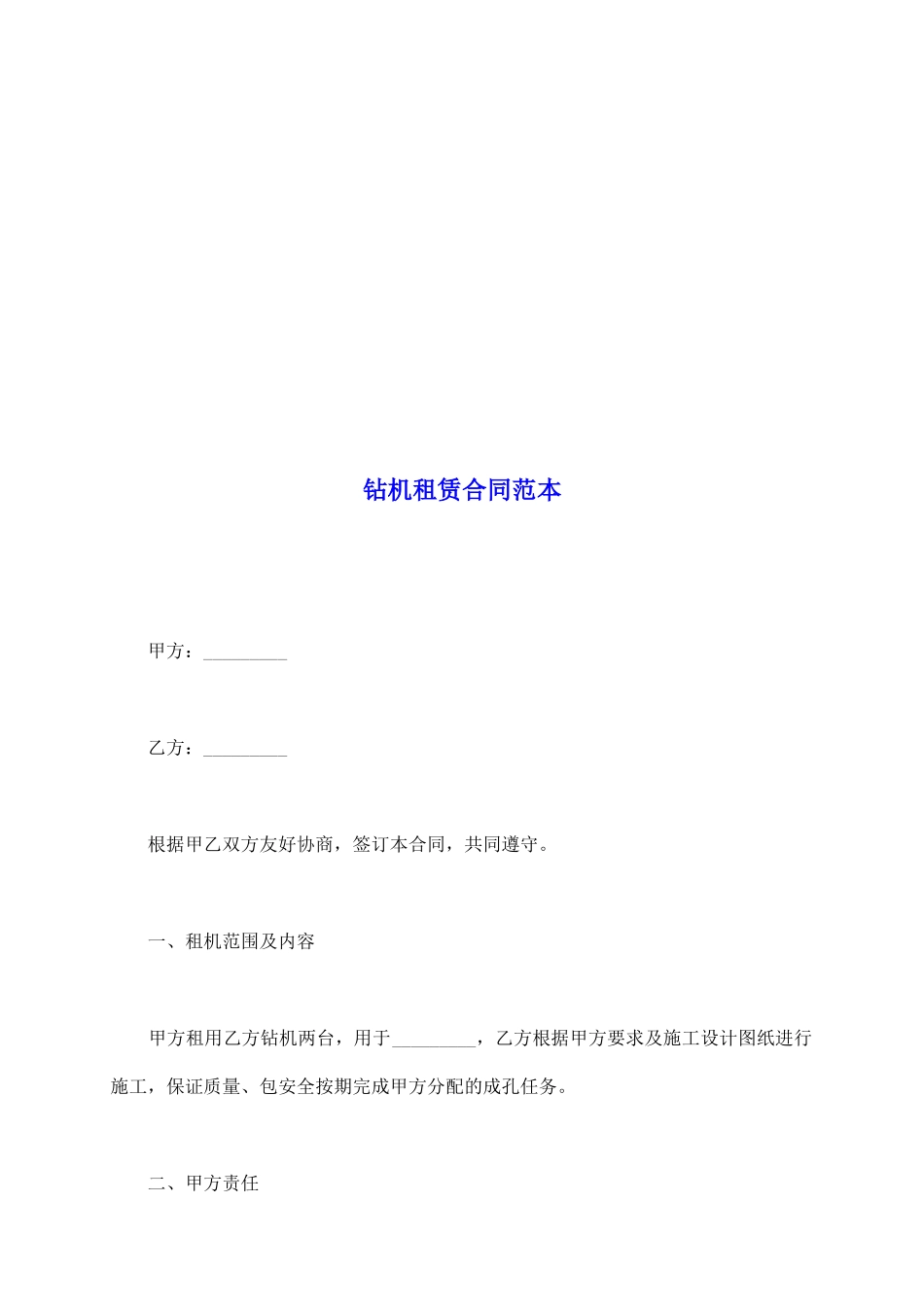 钻机租赁合同范本

甲方：_________

乙方：_________

根据甲乙双方友好协商，签订本合同，共同遵守。

一、租机范围及内容

甲方租用乙方钻机两台，用于_________，乙方根据甲方要求及施工设计图纸进行施工，保证质量、包安全按期完成甲方分配的成孔任务。

二、甲方责任